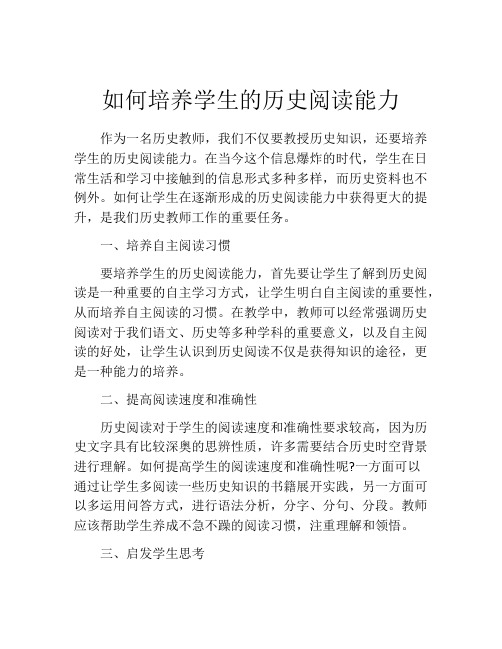 如何培养学生的历史阅读能力

作为一名历史教师，我们不仅要教授历史知识，还要培养学生的历史阅读能力。在当今这个信息爆炸的时代，学生在日常生活和学习中接触到的信息形式多种多样，而历史资料也不例外。如何让学生在逐渐形成的历史阅读能力中获得更大的提升，是我们历史教师工作的重要任务。

一、培养自主阅读习惯

要培养学生的历史阅读能力，首先要让学生了解到历史阅读是一种重要的自主学习方式，让学生明白自主阅读的重要性，从而培养自主阅读的习惯。在教学中，教师可以经常强调历史阅读对于我们语文、历史等多种学科的重要意义，以及自主阅读的好处，让学生认识到历史阅读不仅是获得知识的途径，更是一种能力的培养。

二、提高阅读速度和准确性

历史阅读对于学生的阅读速度和准确性要求较高，因为历史文字具有比较深奥的思辨性质，许多需要结合历史时空背景进行理解。如何提高学生的阅读速度和准确性呢?一方面可以通过让学生多阅读一些历史知识的书籍展开实践，另一方面可以多运用问答方式，进行语法分析，分字、分句、分段。教师应该帮助学生养成不急不躁的阅读习惯，注重理解和领悟。

三、启发学生思考